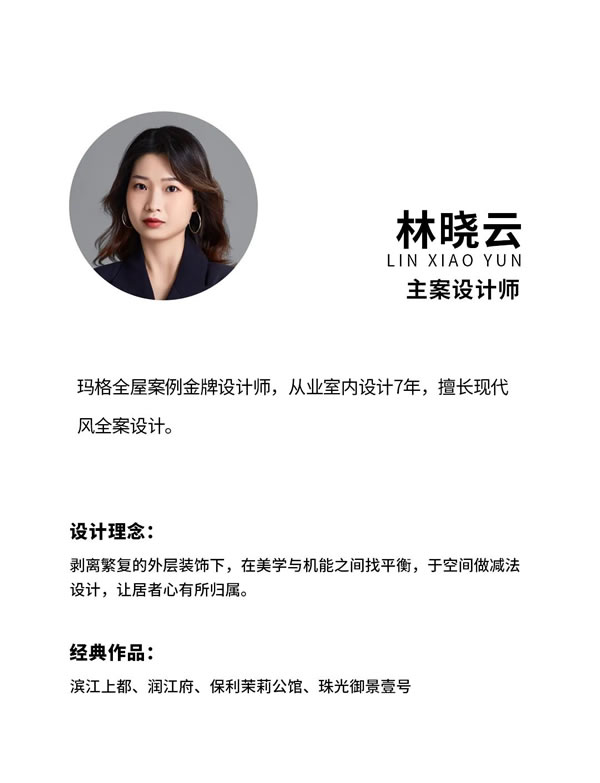 林晓云
LIN XIAO YUN
主案设计师

玛格全屋案例金牌设计师，从业室内设计7年，擅长现代风全案设计。

设计理念：
剥离繁复的外层装饰下，在美学与机能之间找平衡，于空间做减法设计，让居者心有所归属。

经典作品：
滨江上都、润江府、保利茉莉公馆、珠光御景壹号